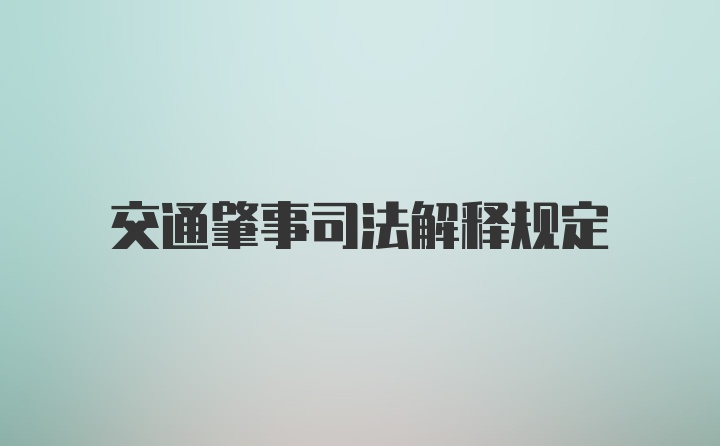 交通肇事司法解释规定